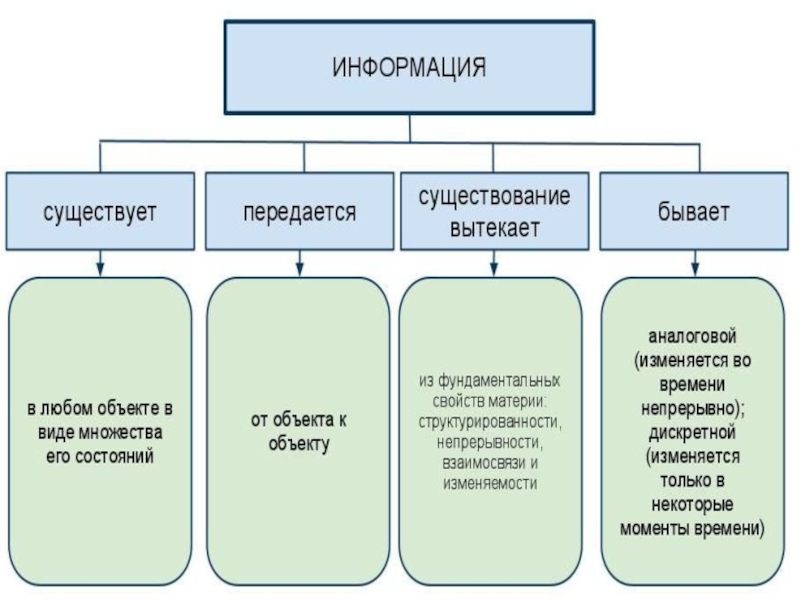 ИНФОРМАЦИЯ

существует

передается

существование вытекает

бывает

в любом объекте в виде множества его состояний

от объекта к объекту

из фундаментальных свойств материи: структурированности, непрерывности, взаимосвязи и изменяемости

аналоговой (изменяется во времени непрерывно); дискретной (изменяется только в некоторые моменты времени)